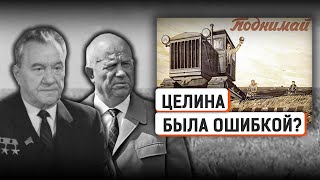 Поднимай

ЦЕЛИНА
БЫЛА ОШИБКОЙ?